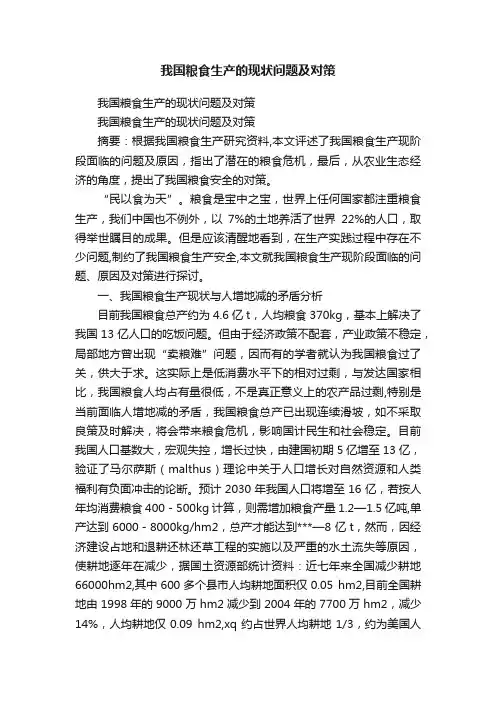 我国粮食生产的现状问题及对策

我国粮食生产的现状问题及对策

我国粮食生产的现状问题及对策

摘要：根据我国粮食生产研究资料,本文评述了我国粮食生产现阶段面临的问题及原因，指出了潜在的粮食危机，最后，从农业生态经济的角度，提出了我国粮食安全的对策。

“民以食为天”。粮食是宝中之宝，世界上任何国家都注重粮食生产，我们中国也不例外，以 7%的土地养活了世界 22%的人口，取得举世瞩目的成果。但是应该清醒地看到，在生产实践过程中存在不少问题,制约了我国粮食生产安全,本文就我国粮食生产现阶段面临的问题、原因及对策进行探讨。

一、我国粮食生产现状与人增地减的矛盾分析

目前我国粮食总产约为 4.6 亿 t，人均粮食 370kg，基本上解决了我国 13 亿人口的吃饭问题。但由于经济政策不配套，产业政策不稳定，局部地方曾出现“卖粮难”问题，因而有的学者就认为我国粮食过了关，供大于求。这实际上是低消费水平下的相对过剩，与发达国家相比，我国粮食人均占有量很低，不是真正意义上的农产品过剩,特别是当前面临人增地减的矛盾，我国粮食总产已出现连续滑坡，如不采取良策及时解决，将会带来粮食危机，影响国计民生和社会稳定。目前我国人口基数大，宏观失控，增长过快，由建国初期 5 亿增至 13 亿，验证了马尔萨斯（malthus）理论中关于人口增长对自然资源和人类福利有负面冲击的论断。预计 2030 年我国人口将增至 16 亿，若按人年均消费粮食 400 - 500kg 计算，则需增加粮食产量 1.2—1.5 亿吨,单产达到 6000 - 8000kg/hm2，总产才能达到***—8 亿 t，然而，因经济建设占地和退耕还林还草工程的实施以及严重的水土流失等原因，使耕地逐年在减少，据国土资源部统计资料：近七年来全国减少耕地 66000hm2,其中 600 多个县市人均耕地面积仅 0.05 hm2,目前全国耕地由 1998 年的 9000 万 hm2 减少到 2004 年的 7700 万 hm2，减少 14%，人均耕地仅 0.09 hm2,xq 约占世界人均耕地 1/3，约为美国人